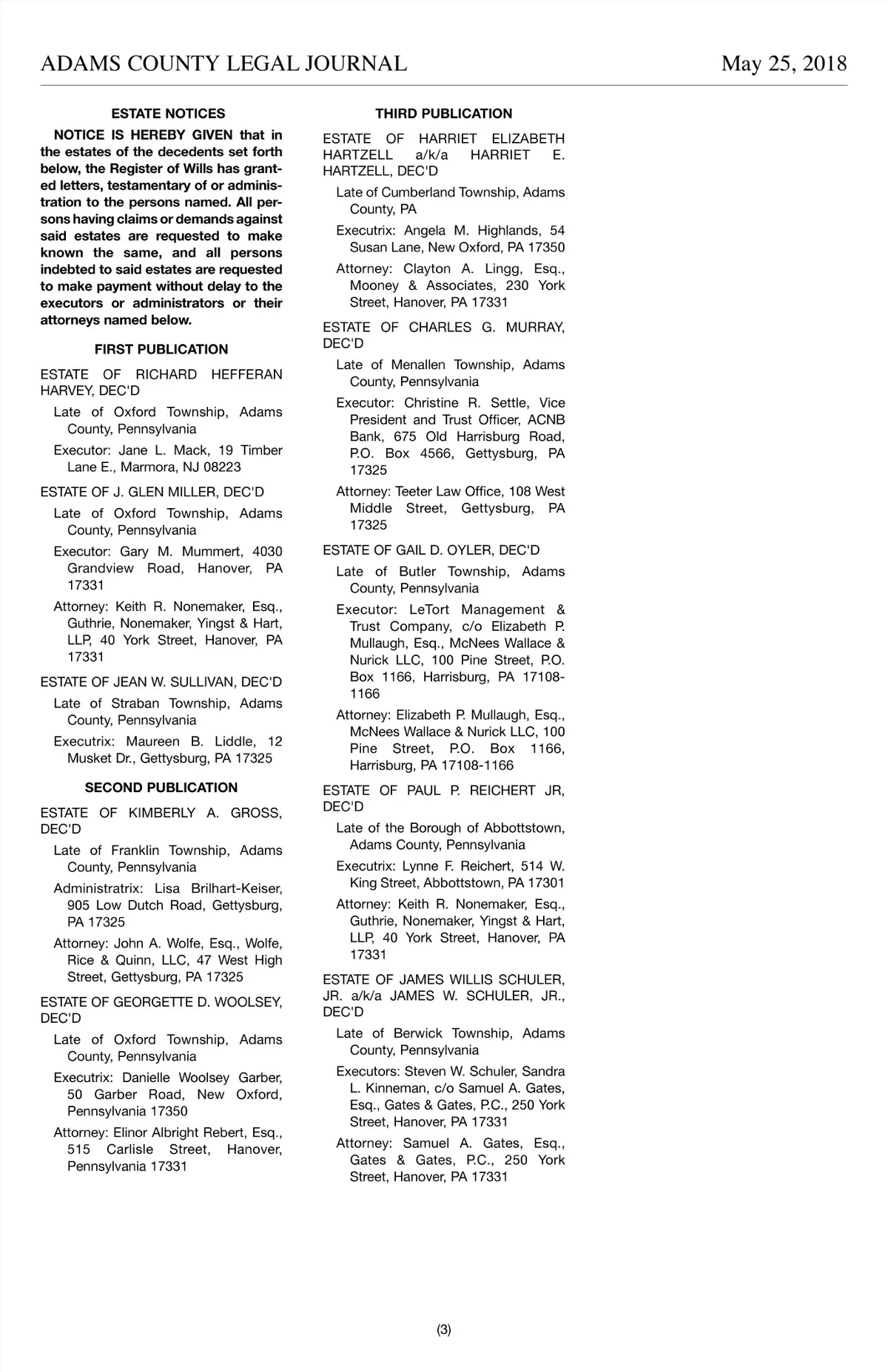 ADAMS COUNTY LEGAL JOURNAL May 25, 2018

ESTATE NOTICES

NOTICE IS HEREBY GIVEN that in the estates of the decedents set forth below, the Register of Wills has granted letters, testamentary of or administration to the persons named. All persons having claims or demands against said estates are requested to make known the same, and all persons indebted to said estates are requested to make payment without delay to the executors or administrators or their attorneys named below.

FIRST PUBLICATION

ESTATE OF RICHARD HEFFERAN HARVEY, DEC'D

Late of Oxford Township, Adams County, Pennsylvania

Executor: Jane L. Mack, 19 Timber Lane E., Marmora, NJ 08223

ESTATE OF J. GLEN MILLER, DEC'D

Late of Oxford Township, Adams County, Pennsylvania

Executor: Gary M. Mummert, 4030 Grandview Road, Hanover, PA 17331

Attorney: Keith R. Nonemaker, Esq., Guthrie, Nonemaker, Yingst & Hart, LLP, 40 York Street, Hanover, PA 17331

ESTATE OF JEAN W. SULLIVAN, DEC'D

Late of Straban Township, Adams County, Pennsylvania

Executrix: Maureen B. Liddle, 12 Musket Dr., Gettysburg, PA 17325

SECOND PUBLICATION

ESTATE OF KIMBERLY A. GROSS, DEC'D

Late of Franklin Township, Adams County, Pennsylvania

Administratrix: Lisa Brilhart-Keiser, 905 Low Dutch Road, Gettysburg, PA 17325

Attorney: John A. Wolfe, Esq., Wolfe, Rice & Quinn, LLC, 47 West High Street, Gettysburg, PA 17325

ESTATE OF GEORGETTE D. WOOLSEY, DEC'D

Late of Oxford Township, Adams County, Pennsylvania

Executrix: Danielle Woolsey Garber, 50 Garber Road, New Oxford, Pennsylvania 17350

Attorney: Elinor Albright Rebert, Esq., 515 Carlisle Street, Hanover, Pennsylvania 17331

THIRD PUBLICATION

ESTATE OF HARRIET ELIZABETH HARTZELL a/k/a HARRIET E. HARTZELL, DEC'D

Late of Cumberland Township, Adams County, PA

Executrix: Angela M. Highlands, 54 Susan Lane, New Oxford, PA 17350

Attorney: Clayton A. Lingg, Esq., Mooney & Associates, 230 York Street, Hanover, PA 17331

ESTATE OF CHARLES G. MURRAY, DEC'D

Late of Menallen Township, Adams County, Pennsylvania

Executor: Christine R. Settle, Vice President and Trust Officer, ACNB Bank, 675 Old Harrisburg Road, P.O. Box 4566, Gettysburg, PA 17325

Attorney: Teeter Law Office, 108 West Middle Street, Gettysburg, PA 17325

ESTATE OF GAIL D. OYLER, DEC'D

Late of Butler Township, Adams County, Pennsylvania

Executor: LeTort Management & Trust Company, c/o Elizabeth P. Mullaugh, Esq., McNees Wallace & Nurick LLC, 100 Pine Street, P.O. Box 1166, Harrisburg, PA 17108-1166

Attorney: Elizabeth P. Mullaugh, Esq., McNees Wallace & Nurick LLC, 100 Pine Street, P.O. Box 1166, Harrisburg, PA 17108-1166

ESTATE OF PAUL P. REICHERT JR, DEC'D

Late of the Borough of Abbottstown, Adams County, Pennsylvania

Executrix: Lynne F. Reichert, 514 W. King Street, Abbottstown, PA 17301

Attorney: Keith R. Nonemaker, Esq., Guthrie, Nonemaker, Yingst & Hart, LLP, 40 York Street, Hanover, PA 17331

ESTATE OF JAMES WILLIS SCHULER, JR. a/k/a JAMES W. SCHULER, JR., DEC'D

Late of Berwick Township, Adams County, Pennsylvania

Executors: Steven W. Schuler, Sandra L. Kinneman, c/o Samuel A. Gates, Esq., Gates & Gates, P.C., 250 York Street, Hanover, PA 17331

Attorney: Samuel A. Gates, Esq., Gates & Gates, P.C., 250 York Street, Hanover, PA 17331

(3)